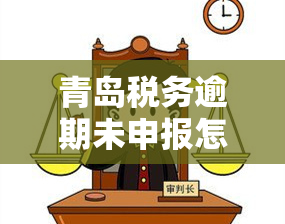 青岛税务逾期未申报怎

审判长